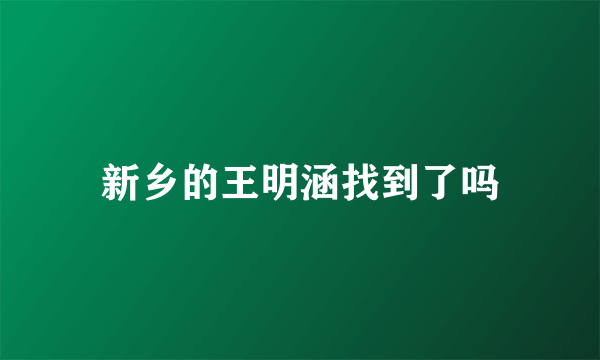 新乡的王明涵找到了吗